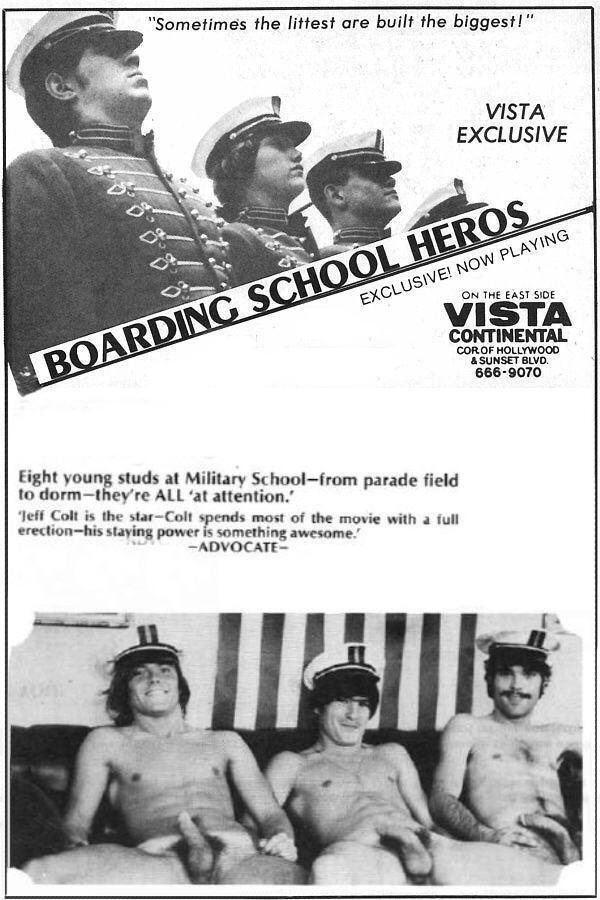 "Sometimes the littest are built the biggest!"

VISTA EXCLUSIVE

BOARDING SCHOOL HEROS

EXCLUSIVE! NOW PLAYING

ON THE EAST SIDE
VISTA
CONTINENTAL
COR OF HOLLYWOOD & SUNSET BLVD.
666-9070

Eight young studs at Military School—from parade field to dorm—they're ALL 'at attention.'

'Jeff Colt is the star—Colt spends most of the movie with a full erection—his staying power is something awesome.'
—ADVOCATE—